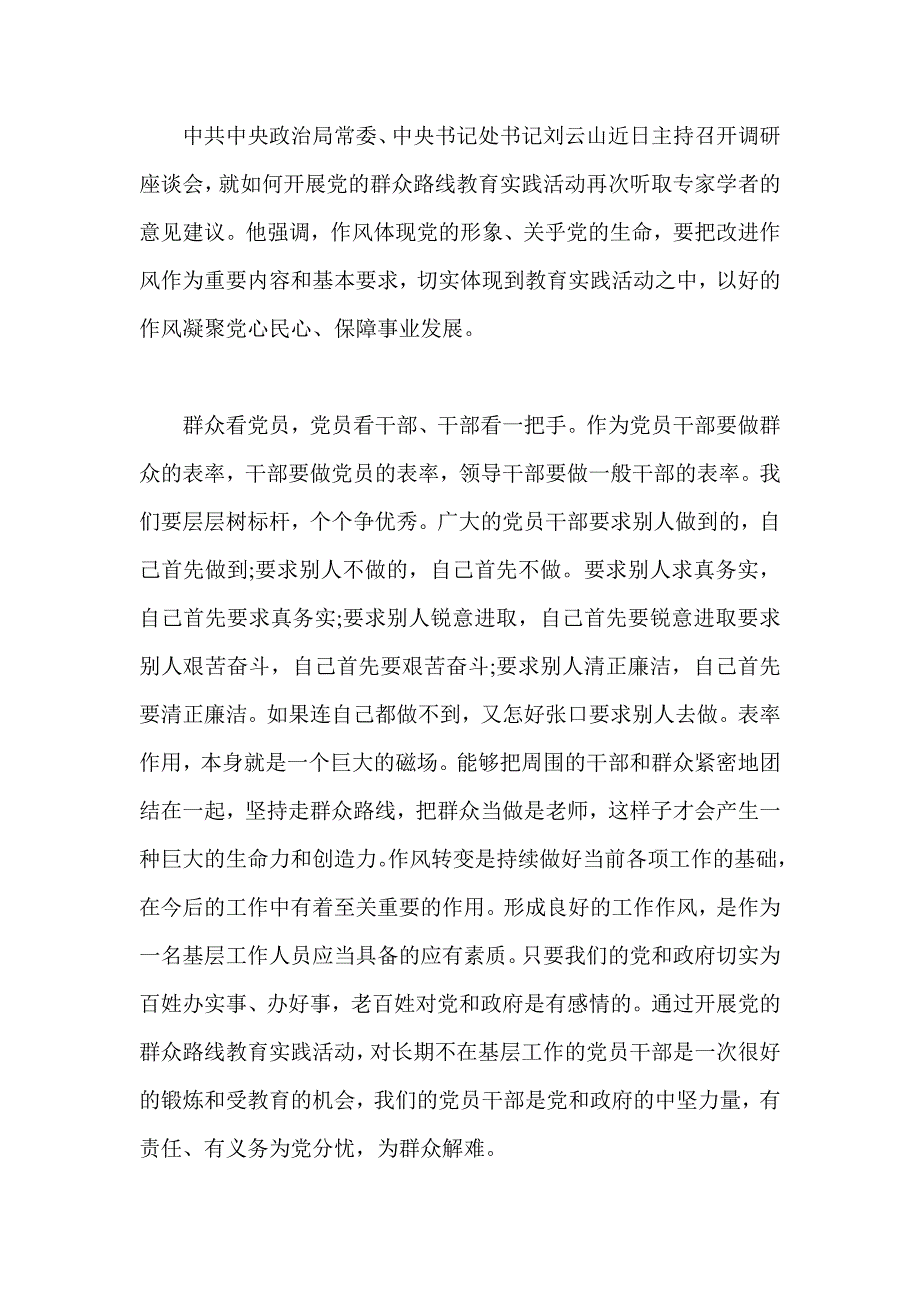 中共中央政治局常委、中央书记处书记刘云山近日主持召开调研座谈会，就如何开展党的群众路线教育实践活动再次听取专家学者的意见建议。他强调，作风体现党的形象、关乎党的生命，要把改进作风作为重要内容和基本要求，切实体现到教育实践活动之中，以好的作风凝聚党心民心、保障事业发展。

群众看党员，党员看干部、干部看一把手。作为党员干部要做群众的表率，干部要做党员的表率，领导干部要做一般干部的表率。我们要层层树标杆，个个争优秀。广大的党员干部要求别人做到的，自己首先做到;要求别人不做的，自己首先不做。要求别人求真务实，自己首先要求真务实;要求别人锐意进取，自己首先要锐意进取要求别人艰苦奋斗，自己首先要艰苦奋斗;要求别人清正廉洁，自己首先要清正廉洁。如果连自己都做不到，又怎好张口要求别人去做。表率作用，本身就是一个巨大的磁场。能够把周围的干部和群众紧密地团结在一起，坚持走群众路线，把群众当做是老师，这样子才会产生一种巨大的生命力和创造力。作风转变是持续做好当前各项工作的基础，在今后的工作中有着至关重要的作用。形成良好的工作作风，是作为一名基层工作人员应当具备的应有素质。只要我们的党和政府切实为百姓办实事、办好事，老百姓对党和政府是有感情的。通过开展党的群众路线教育实践活动，对长期不在基层工作的党员干部是一次很好的锻炼和受教育的机会，我们的党员干部是党和政府的中坚力量，有责任、有义务为党分忧，为群众解难。